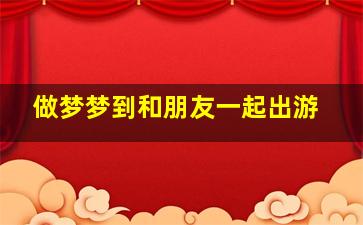 做梦梦到和朋友一起出游